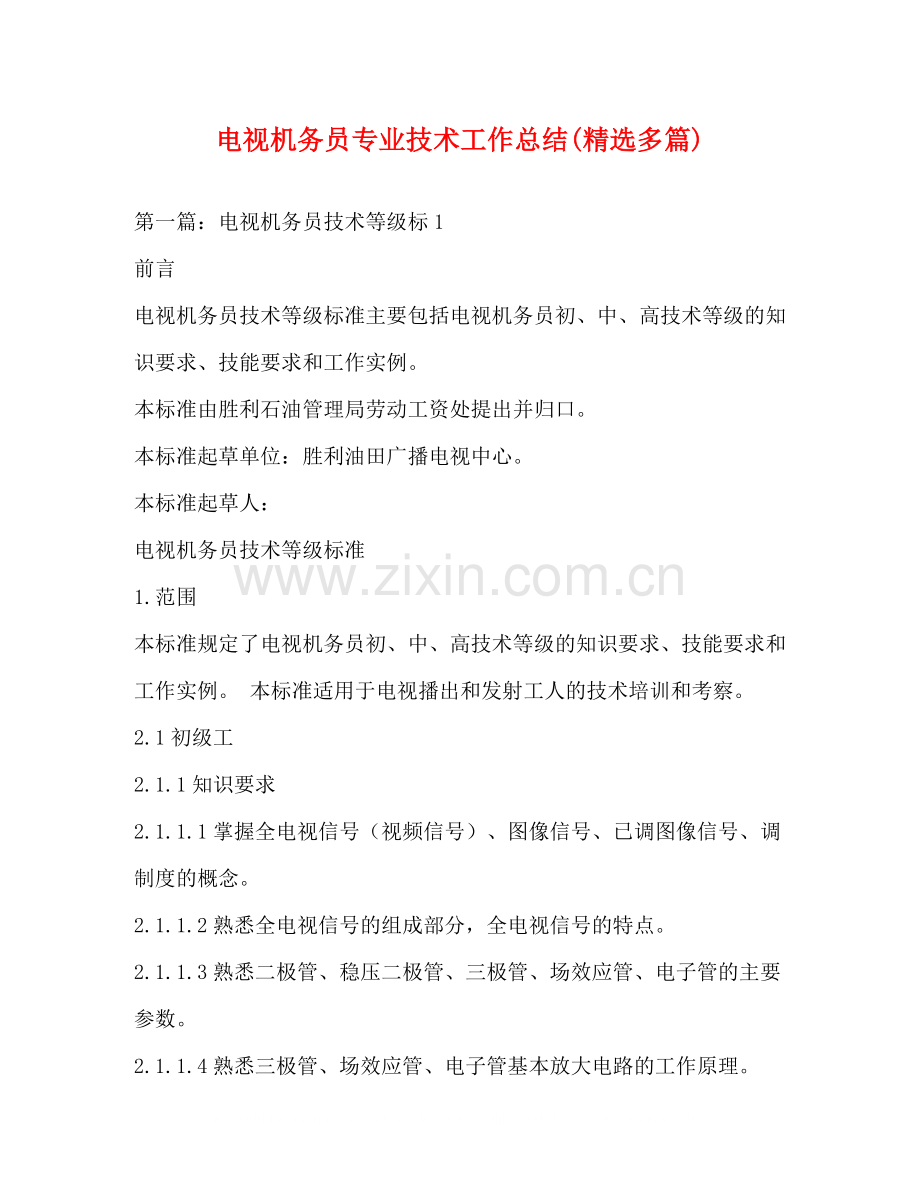 电视机务员专业技术工作总结(精选多篇)

第一篇：电视机务员技术等级标 1

前言

电视机务员技术等级标准主要包括电视机务员初、中、高技术等级的知识要求、技能要求和工作实例。

本标准由胜利石油管理局劳动工资处提出并归口。

本标准起草单位：胜利油田广播电视中心。

本标准起草人：

电视机务员技术等级标准

www.zixin.com.cn

1.范围

本标准规定了电视机务员初、中、高技术等级的知识要求、技能要求和工作实例。 本标准适用于电视播出和发射工人的技术培训和考察。

2.1 初级工

2.1.1 知识要求

2.1.1.1 掌握全电视信号（视频信号）、图像信号、已调图像信号、调制度的概念。

2.1.1.2 熟悉全电视信号的组成部分，全电视信号的特点。

2.1.1.3 熟悉二极管、稳压二极管、三极管、场效应管、电子管的主要参数。

2.1.1.4 熟悉三极管、场效应管、电子管基本放大电路的工作原理。